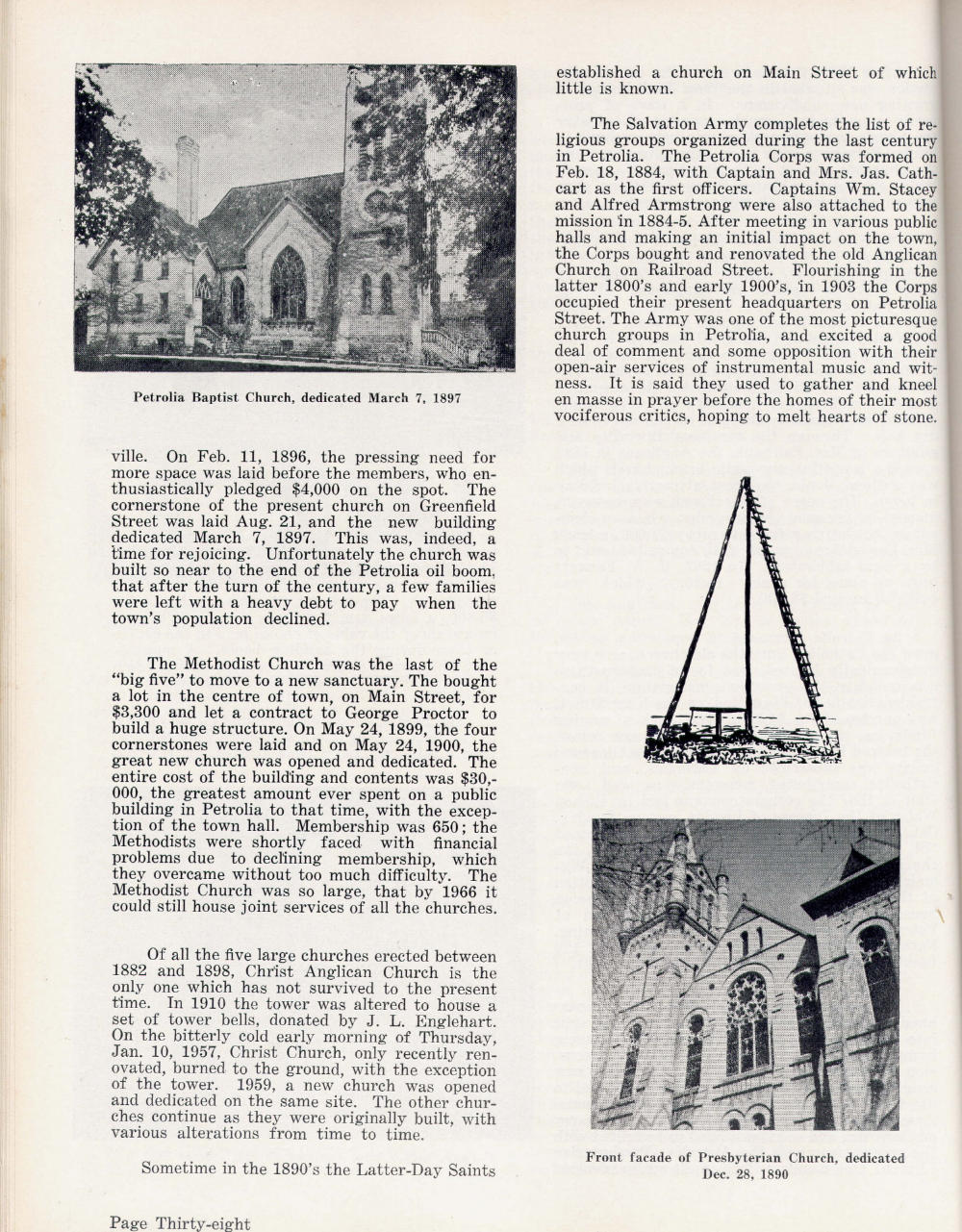 Petrolia Baptist Church, dedicated March 7, 1897

ville. On Feb. 11, 1896, the pressing need for more space was laid before the members, who enthusiastically pledged $4,000 on the spot. The cornerstone of the present church on Greenfield Street was laid Aug. 21, and the new building dedicated March 7, 1897. This was, indeed, a time for rejoicing. Unfortunately the church was built so near to the end of the Petrolia oil boom, that after the turn of the century, a few families were left with a heavy debt to pay when the town's population declined.

The Methodist Church was the last of the "big five" to move to a new sanctuary. The bought a lot in the centre of town, on Main Street, for $3,300 and let a contract to George Proctor to build a huge structure. On May 24, 1899, the four cornerstones were laid and on May 24, 1900, the great new church was opened and dedicated. The entire cost of the building and contents was $30,000, the greatest amount ever spent on a public building in Petrolia to that time, with the exception of the town hall. Membership was 650; the Methodists were shortly faced with financial problems due to declining membership, which they overcame without too much difficulty. The Methodist Church was so large, that by 1966 it could still house joint services of all the churches.

Of all the five large churches erected between 1882 and 1898, Christ Anglican Church is the only one which has not survived to the present time. In 1910 the tower was altered to house a set of tower bells, donated by J. L. Englehart. On the bitterly cold early morning of Thursday, Jan. 10, 1957, Christ Church, only recently renovated, burned to the ground, with the exception of the tower. 1959, a new church was opened and dedicated on the same site. The other churches continue as they were originally built, with various alterations from time to time.

Sometime in the 1890's the Latter-Day Saints

established a church on Main Street of which little is known.

The Salvation Army completes the list of religious groups organized during the last century in Petrolia. The Petrolia Corps was formed on Feb. 18, 1884, with Captain and Mrs. Jas. Cathcart as the first officers. Captains Wm. Stacey and Alfred Armstrong were also attached to the mission in 1884-5. After meeting in various public halls and making an initial impact on the town, the Corps bought and renovated the old Anglican Church on Railroad Street. Flourishing in the latter 1800's and early 1900's, in 1903 the Corps occupied their present headquarters on Petrolia Street. The Army was one of the most picturesque church groups in Petrolia, and excited a good deal of comment and some opposition with their open-air services of instrumental music and witness. It is said they used to gather and kneel en masse in prayer before the homes of their most vociferous critics, hoping to melt hearts of stone.

Front facade of Presbyterian Church, dedicated Dec. 28, 1890

Page Thirty-eight